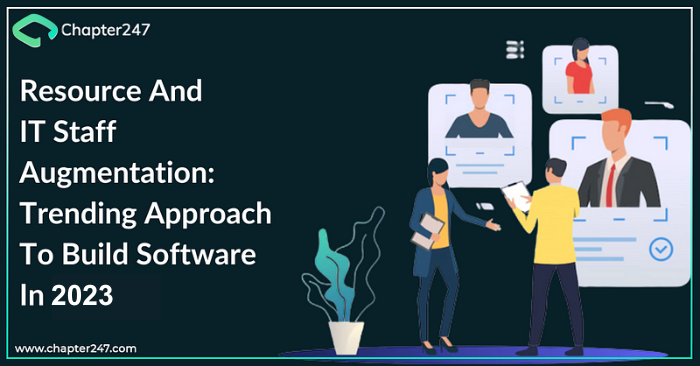 Chapter247

Resource And IT Staff Augmentation: Trending Approach To Build Software In 2023

www.chapter247.com